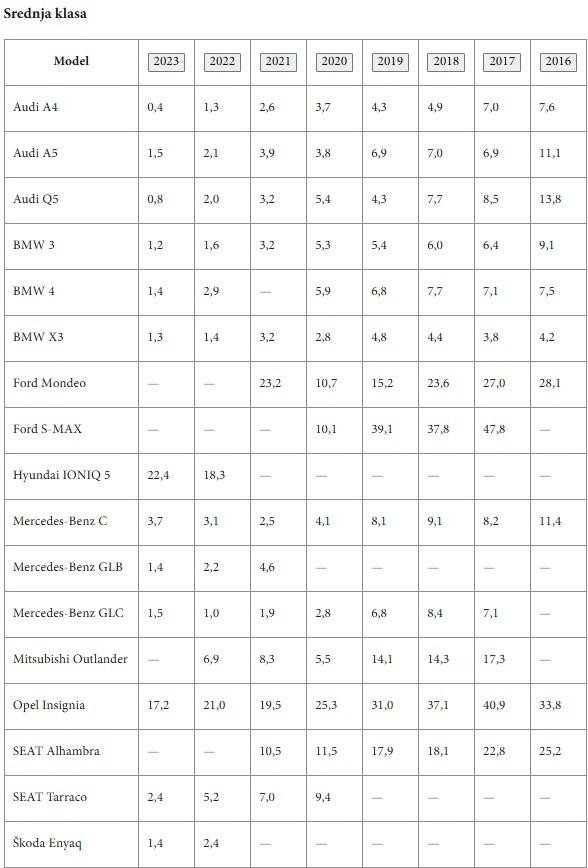 Srednja klasa

| Model | 2023 | 2022 | 2021 | 2020 | 2019 | 2018 | 2017 | 2016 |
|---|---|---|---|---|---|---|---|---|
| Audi A4 | 0,4 | 1,3 | 2,6 | 3,7 | 4,3 | 4,9 | 7,0 | 7,6 |
| Audi A5 | 1,5 | 2,1 | 3,9 | 3,8 | 6,9 | 7,0 | 6,9 | 11,1 |
| Audi Q5 | 0,8 | 2,0 | 3,2 | 5,4 | 4,3 | 7,7 | 8,5 | 13,8 |
| BMW 3 | 1,2 | 1,6 | 3,2 | 5,3 | 5,4 | 6,0 | 6,4 | 9,1 |
| BMW 4 | 1,4 | 2,9 | — | 5,9 | 6,8 | 7,7 | 7,1 | 7,5 |
| BMW X3 | 1,3 | 1,4 | 3,2 | 2,8 | 4,8 | 4,4 | 3,8 | 4,2 |
| Ford Mondeo | — | — | 23,2 | 10,7 | 15,2 | 23,6 | 27,0 | 28,1 |
| Ford S-MAX | — | — | — | 10,1 | 39,1 | 37,8 | 47,8 | — |
| Hyundai IONIQ 5 | 22,4 | 18,3 | — | — | — | — | — | — |
| Mercedes-Benz C | 3,7 | 3,1 | 2,5 | 4,1 | 8,1 | 9,1 | 8,2 | 11,4 |
| Mercedes-Benz GLB | 1,4 | 2,2 | 4,6 | — | — | — | — | — |
| Mercedes-Benz GLC | 1,5 | 1,0 | 1,9 | 2,8 | 6,8 | 8,4 | 7,1 | — |
| Mitsubishi Outlander | — | 6,9 | 8,3 | 5,5 | 14,1 | 14,3 | 17,3 | — |
| Opel Insignia | 17,2 | 21,0 | 19,5 | 25,3 | 31,0 | 37,1 | 40,9 | 33,8 |
| SEAT Alhambra | — | — | 10,5 | 11,5 | 17,9 | 18,1 | 22,8 | 25,2 |
| SEAT Tarraco | 2,4 | 5,2 | 7,0 | 9,4 | — | — | — | — |
| Škoda Enyaq | 1,4 | 2,4 | — | — | — | — | — | — |